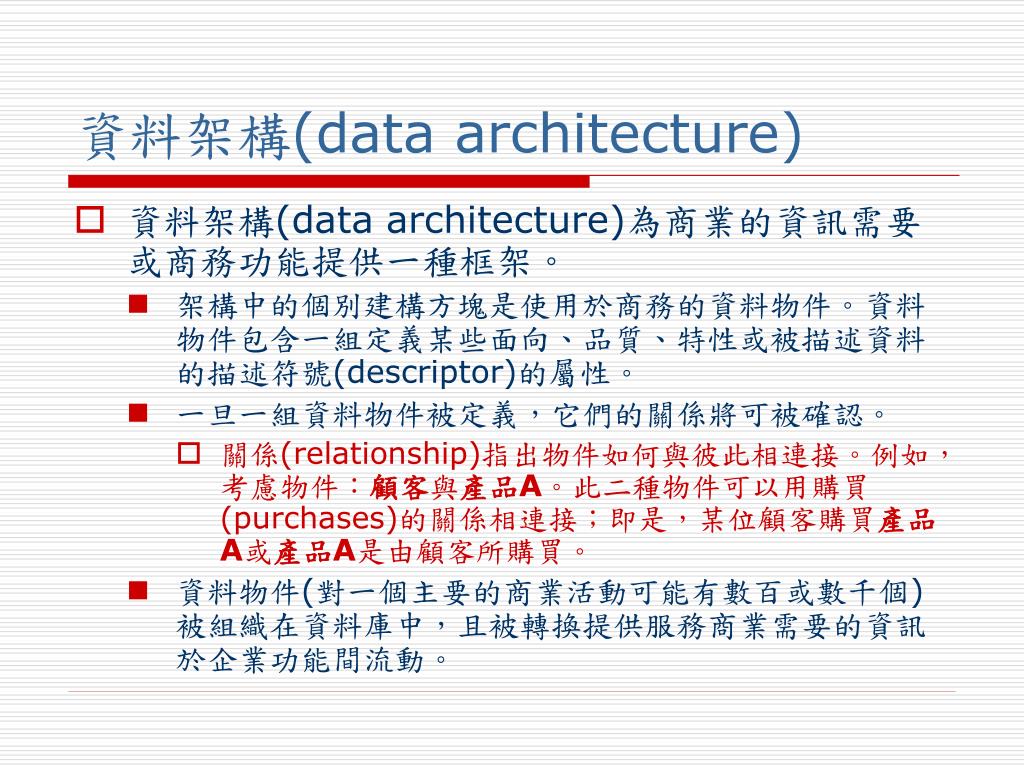 資料架構(data architecture)

資料架構(data architecture)為商業的資訊需要或商務功能提供一種框架。

架構中的個別建構方塊是使用於商務的資料物件。資料物件包含一組定義某些面向、品質、特性或被描述資料的描述符號(descriptor)的屬性。

一旦一組資料物件被定義，它們的關係將可被確認。

關係(relationship)指出物件如何與彼此相連接。例如，考慮物件：顧客與產品A。此二種物件可以用購買(purchases)的關係相連接；即是，某位顧客購買產品A或產品A是由顧客所購買。

資料物件(對一個主要的商業活動可能有數百或數千個)被組織在資料庫中，且被轉換提供服務商業需要的資訊於企業功能間流動。